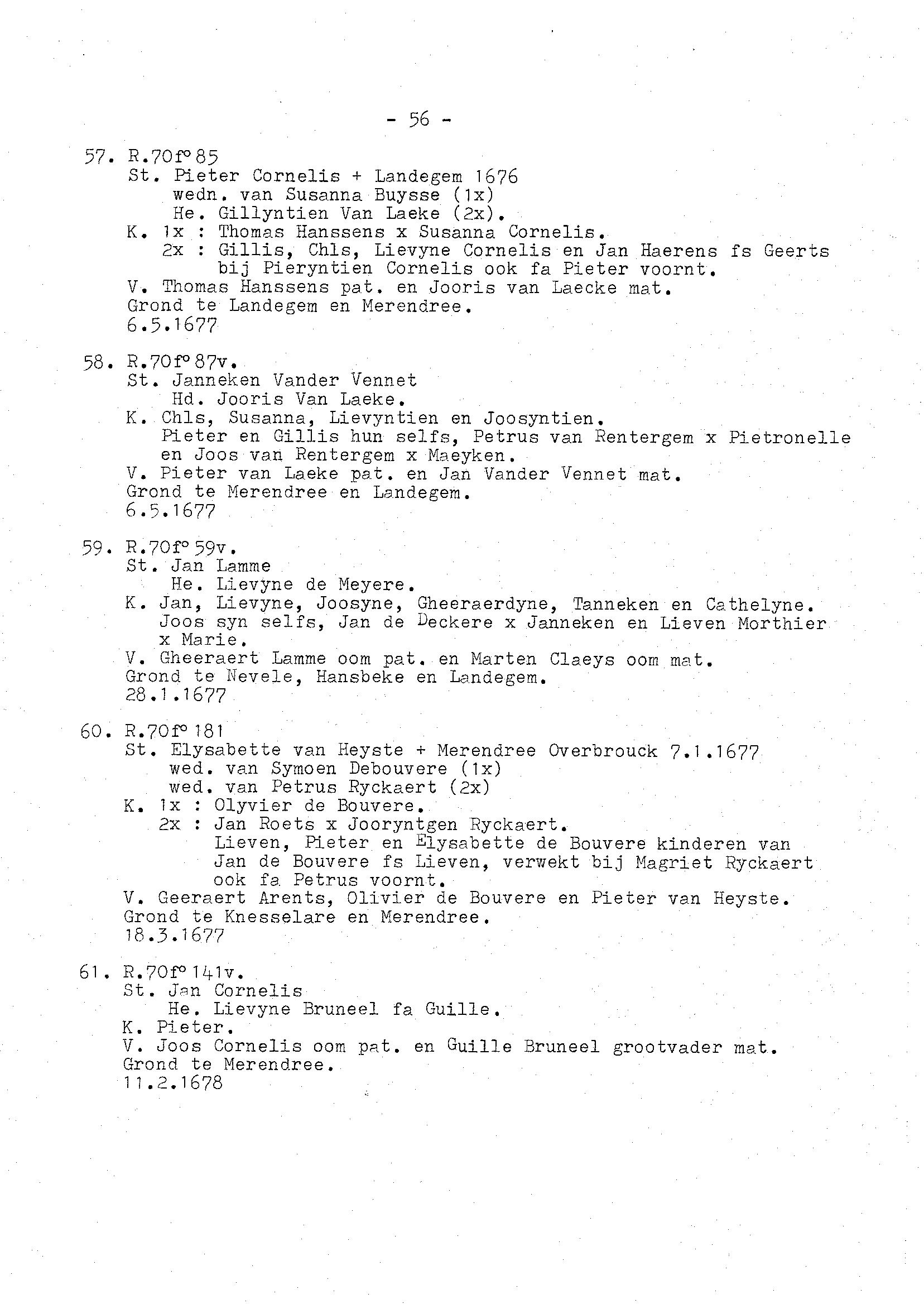 - 56 -

57. R.70f° 85
St. Pieter Cornelis + Landegem 1676
wedn. van Susanna Buysse (1x)
He. Gillyntien Van Laeke (2x).
K. 1x : Thomas Hanssens x Susanna Cornelis.
2x : Gillis, Chls, Lievyne Cornelis en Jan Haerens fs Geerts bij Pieryntien Cornelis ook fa Pieter voornt.
V. Thomas Hanssens pat. en Jooris van Laecke mat.
Grond te Landegem en Merendree.
6.5.1677

58. R.70f° 87v.
St. Janneken Vander Vennet
Hd. Jooris Van Laeke.
K. Chls, Susanna, Lievyntien en Joosyntien.
Pieter en Gillis hun selfs, Petrus van Rentergem x Pietronelle en Joos van Rentergem x Maeyken.
V. Pieter van Laeke pat. en Jan Vander Vennet mat.
Grond te Merendree en Landegem.
6.5.1677

59. R.70f° 59v.
St. Jan Lamme
He. Lievyne de Meyere.
K. Jan, Lievyne, Joosyne, Gheeraerdyne, Tanneken en Cathelyne.
Joos syn selfs, Jan de Deckere x Janneken en Lieven Morthier x Marie.
V. Gheeraert Lamme oom pat. en Marten Claeys oom mat.
Grond te Nevele, Hansbeke en Landegem.
28.1.1677

60. R.70f° 181
St. Elysabette van Heyste + Merendree Overbrouck 7.1.1677
wed. van Symoen Debouvere (1x)
wed. van Petrus Ryckaert (2x)
K. 1x : Olyvier de Bouvere.
2x : Jan Roets x Jooryntgen Ryckaert.
Lieven, Pieter en Elysabette de Bouvere kinderen van Jan de Bouvere fs Lieven, verwekt bij Magriet Ryckaert ook fa Petrus voornt.
V. Geeraert Arents, Olivier de Bouvere en Pieter van Heyste.
Grond te Knesselare en Merendree.
18.3.1677

61. R.70f° 141v.
St. Jan Cornelis
He. Lievyne Bruneel fa Guille.
K. Pieter.
V. Joos Cornelis oom pat. en Guille Bruneel grootvader mat.
Grond te Merendree.
11.2.1678